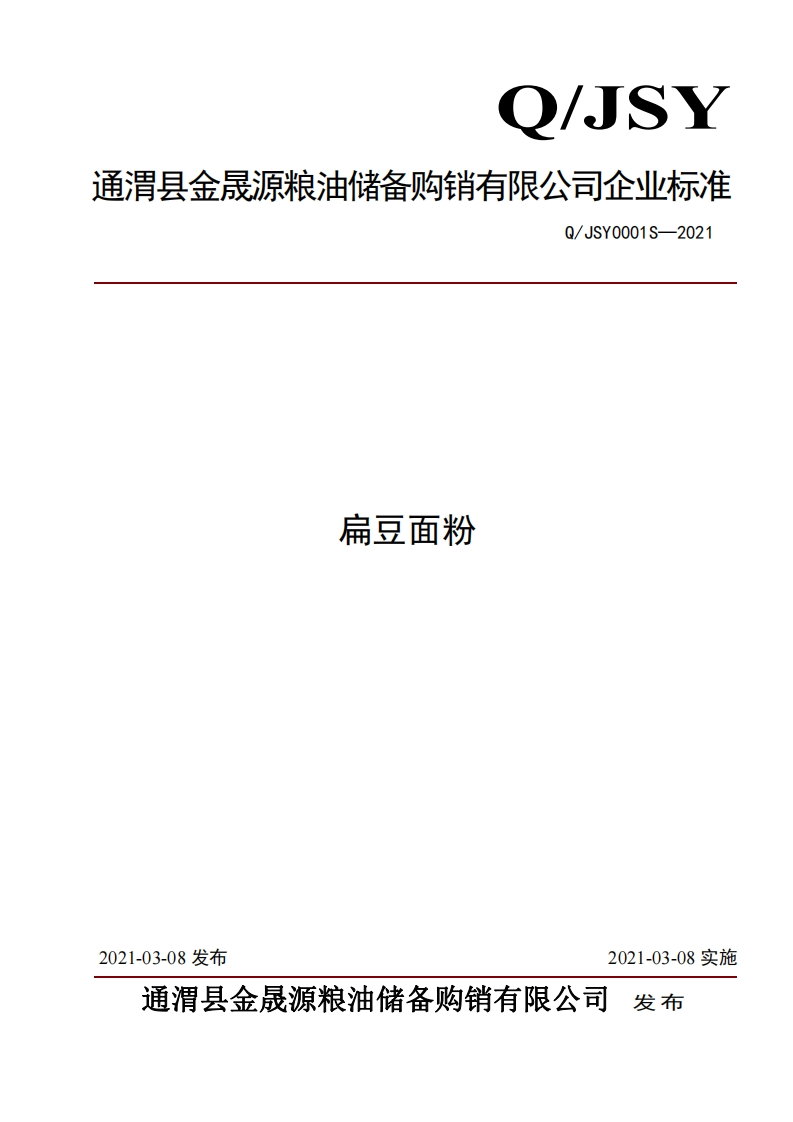 Q/JSY

通渭县金晟源粮油储备购销有限公司企业标准

Q/JSY0001S—2021

扁豆面粉

2021-03-08 发布

2021-03-08 实施

通渭县金晟源粮油储备购销有限公司 发布